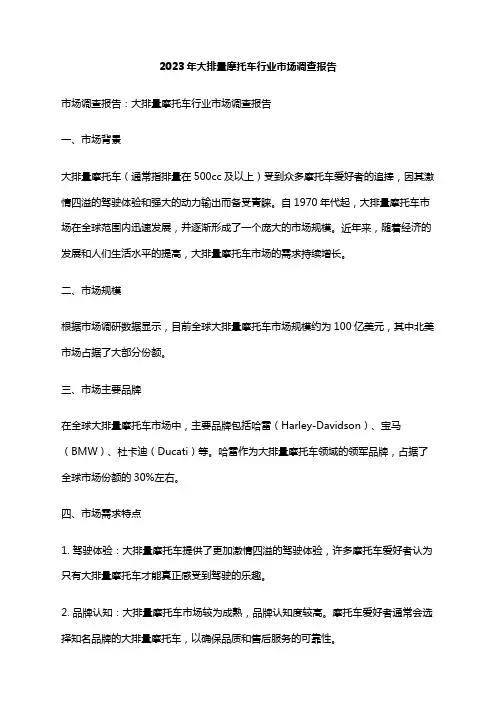 2023年大排量摩托车行业市场调查报告

市场调查报告：大排量摩托车行业市场调查报告

一、市场背景

大排量摩托车（通常指排量在500cc及以上）受到众多摩托车爱好者的追捧，因其激情四溢的驾驶体验和强大的动力输出而备受青睐。自1970年代起，大排量摩托车市场在全球范围内迅速发展，并逐渐形成了一个庞大的市场规模。近年来，随着经济的发展和人们生活水平的提高，大排量摩托车市场的需求持续增长。

二、市场规模

根据市场调研数据显示，目前全球大排量摩托车市场规模约为100亿美元，其中北美市场占据了大部分份额。

三、市场主要品牌

在全球大排量摩托车市场中，主要品牌包括哈雷（Harley-Davidson）、宝马（BMW）、杜卡迪（Ducati）等。哈雷作为大排量摩托车领域的领军品牌，占据了全球市场份额的30%左右。

四、市场需求特点

1. 驾驶体验：大排量摩托车提供了更加激情四溢的驾驶体验，许多摩托车爱好者认为只有大排量摩托车才能真正感受到驾驶的乐趣。

2. 品牌认知：大排量摩托车市场较为成熟，品牌认知度较高。摩托车爱好者通常会选择知名品牌的大排量摩托车，以确保品质和售后服务的可靠性。